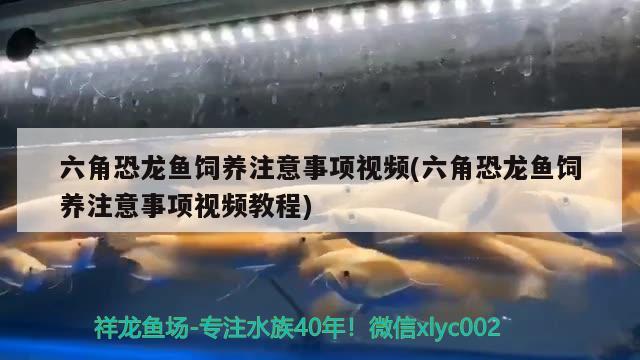 六角恐龙鱼饲养注意事项视频(六角恐龙鱼饲养注意事项视频教程)

祥龙鱼场-专注水族40年！微信xlyc002